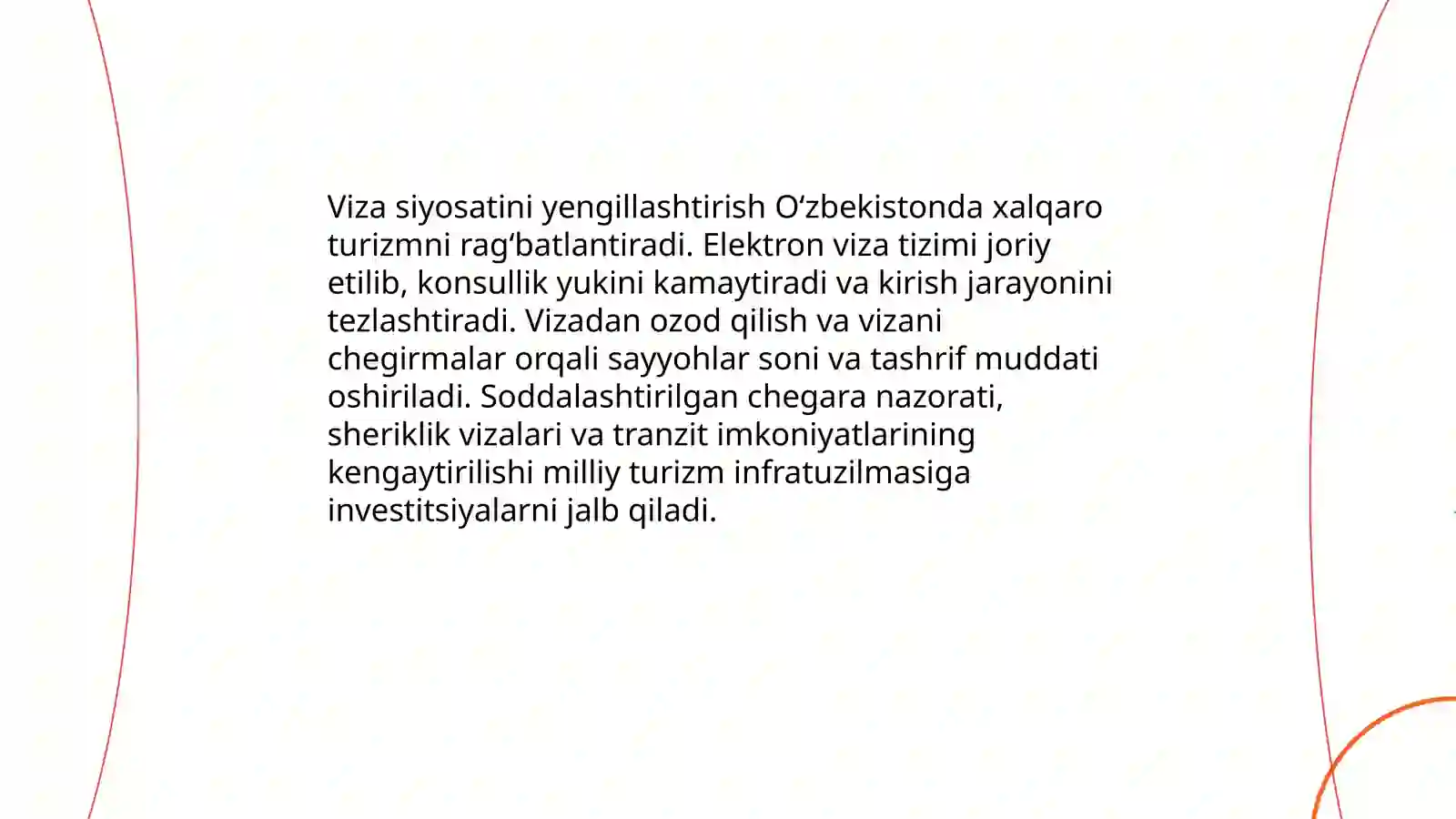 Viza siyosatini yengillashtirish O‘zbekistonda xalqaro turizmni rag‘batlantiradi. Elektron viza tizimi joriy etilib, konsullik yukini kamaytiradi va kirish jarayonini tezlashtiradi. Vizadan ozod qilish va vizani chegirmalar orqali sayyohlar soni va tashrif muddati oshiriladi. Soddalashtirilgan chegara nazorati, sheriklik vizalari va tranzit imkoniyatlarining kengaytirilishi milliy turizm infratuzilmasiga investitsiyalarni jalb qiladi.